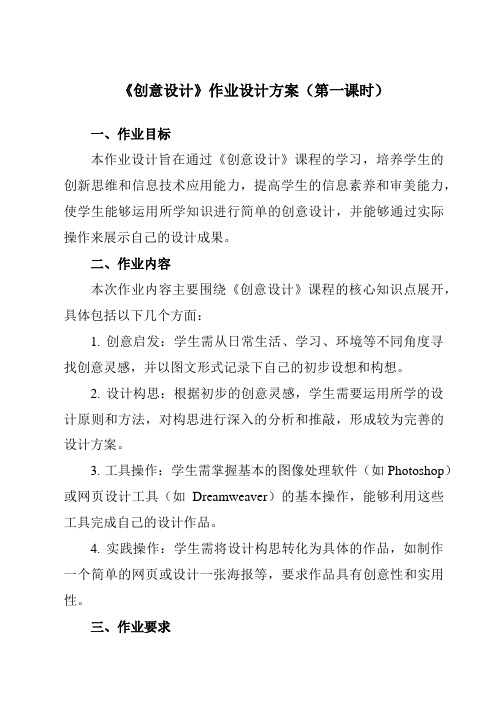 《创意设计》作业设计方案（第一课时）

一、作业目标

本作业设计旨在通过《创意设计》课程的学习，培养学生的创新思维和信息技术应用能力，提高学生的信息素养和审美能力，使学生能够运用所学知识进行简单的创意设计，并能够通过实际操作来展示自己的设计成果。

二、作业内容

本次作业内容主要围绕《创意设计》课程的核心知识点展开，具体包括以下几个方面：

1. 创意启发：学生需从日常生活、学习、环境等不同角度寻找创意灵感，并以图文形式记录下自己的初步设想和构想。

2. 设计构思：根据初步的创意灵感，学生需要运用所学的设计原则和方法，对构思进行深入的分析和推敲，形成较为完善的设计方案。

3. 工具操作：学生需掌握基本的图像处理软件（如 Photoshop）或网页设计工具（如 Dreamweaver）的基本操作，能够利用这些工具完成自己的设计作品。

4. 实践操作：学生需将设计构思转化为具体的作品，如制作一个简单的网页或设计一张海报等，要求作品具有创意性和实用性。

三、作业要求